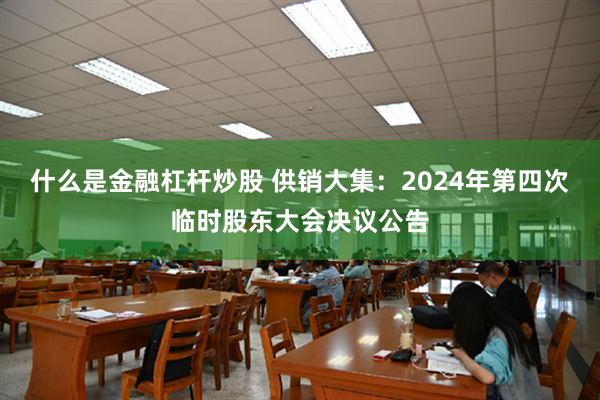 什么是金融杠杆炒股 供销大集：2024年第四次临时股东大会决议公告